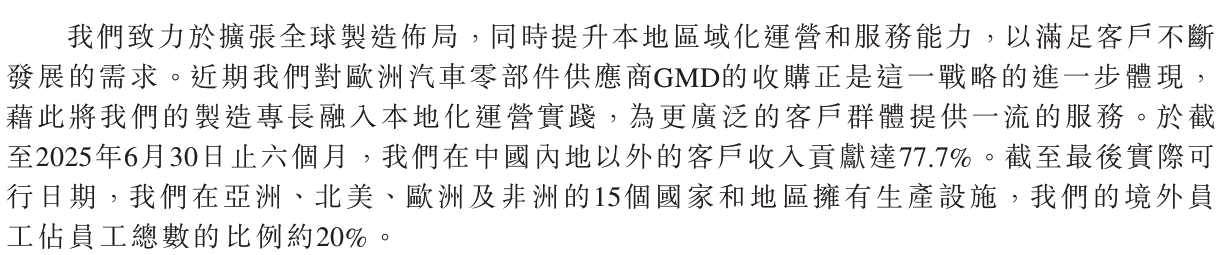 我們致力於擴張全球製造佈局，同時提升本地區域化運營和服務能力，以滿足客戶不斷發展的需求。近期我們對歐洲汽車零部件供應商GMD的收購正是這一戰略的進一步體現，藉此將我們的製造專長融入本地化運營實踐，為更廣泛的客戶群體提供一流的服務。於截至2025年6月30日止六個月，我們在中國內地以外的客戶收入貢獻達77.7%。截至最後實際可行日期，我們在亞洲、北美、歐洲及非洲的15個國家和地區擁有生產設施，我們的境外員工佔員工總數的比例約20%。